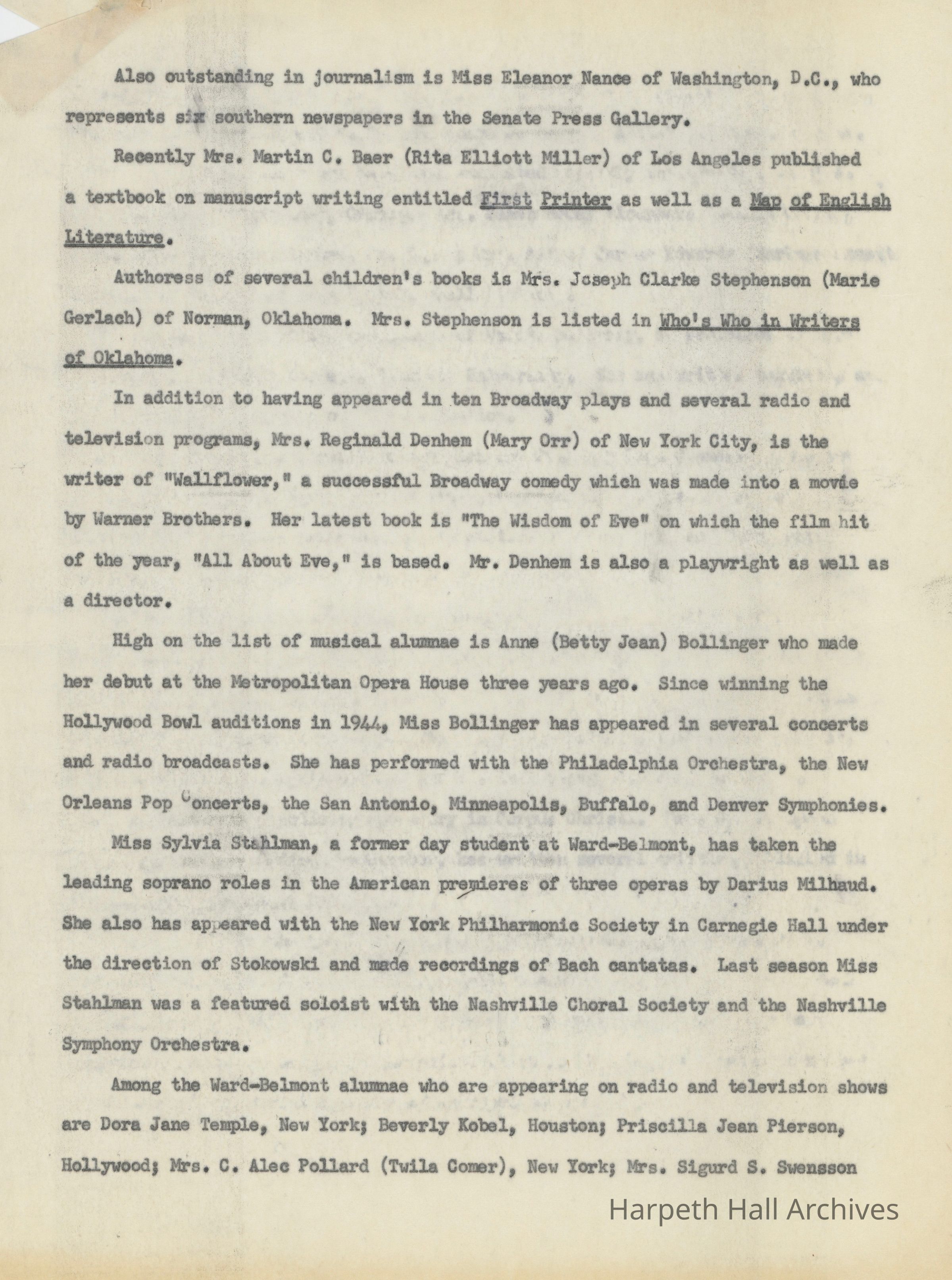 Also outstanding in journalism is Miss Eleanor Nance of Washington, D.C., who represents six southern newspapers in the Senate Press Gallery.

Recently Mrs. Martin C. Baer (Rita Elliott Miller) of Los Angeles published a textbook on manuscript writing entitled First Printer as well as a Map of English Literature.

Authoress of several children's books is Mrs. Joseph Clarke Stephenson (Marie Gerlach) of Norman, Oklahoma. Mrs. Stephenson is listed in Who's Who in Writers of Oklahoma.

In addition to having appeared in ten Broadway plays and several radio and television programs, Mrs. Reginald Denhem (Mary Orr) of New York City, is the writer of "Wallflower," a successful Broadway comedy which was made into a movie by Warner Brothers. Her latest book is "The Wisdom of Eve" on which the film hit of the year, "All About Eve," is based. Mr. Denhem is also a playwright as well as a director.

High on the list of musical alumnae is Anne (Betty Jean) Bollinger who made her debut at the Metropolitan Opera House three years ago. Since winning the Hollywood Bowl auditions in 1944, Miss Bollinger has appeared in several concerts and radio broadcasts. She has performed with the Philadelphia Orchestra, the New Orleans Pop Concerts, the San Antonio, Minneapolis, Buffalo, and Denver Symphonies.

Miss Sylvia Stahlman, a former day student at Ward-Belmont, has taken the leading soprano roles in the American premieres of three operas by Darius Milhaud. She also has appeared with the New York Philharmonic Society in Carnegie Hall under the direction of Stokowski and made recordings of Bach cantatas. Last season Miss Stahlman was a featured soloist with the Nashville Choral Society and the Nashville Symphony Orchestra.

Among the Ward-Belmont alumnae who are appearing on radio and television shows are Dora Jane Temple, New York; Beverly Kobel, Houston; Priscilla Jean Pierson, Hollywood; Mrs. C. Alec Pollard (Twila Comer), New York; Mrs. Sigurd S. Swensson

Harpeth Hall Archives